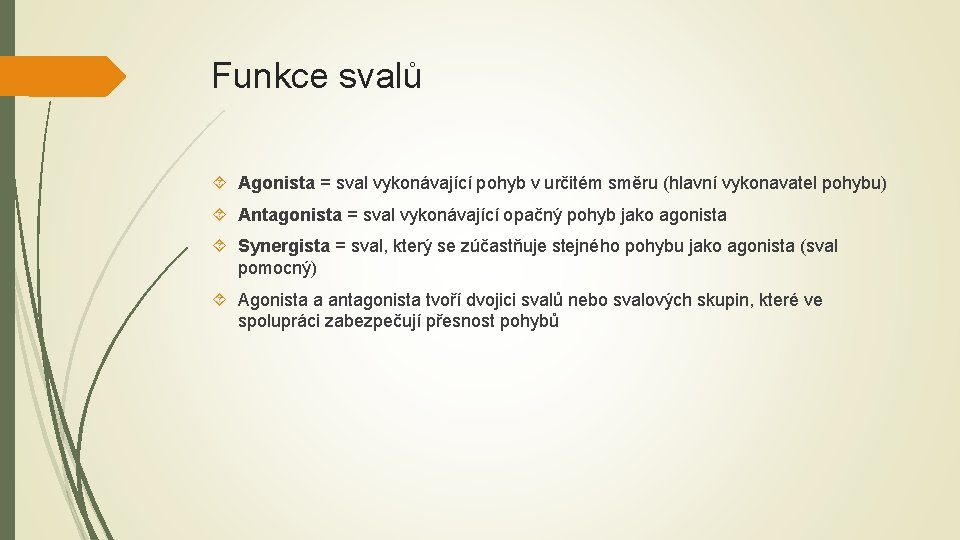 Funkce svalů

Agonista = sval vykonávající pohyb v určitém směru (hlavní vykonavatel pohybu)

Antagonista = sval vykonávající opačný pohyb jako agonista

Synergista = sval, který se zúčastňuje stejného pohybu jako agonista (sval pomocný)

Agonista a antagonista tvoří dvojici svalů nebo svalových skupin, které ve spolupráci zabezpečují přesnost pohybů